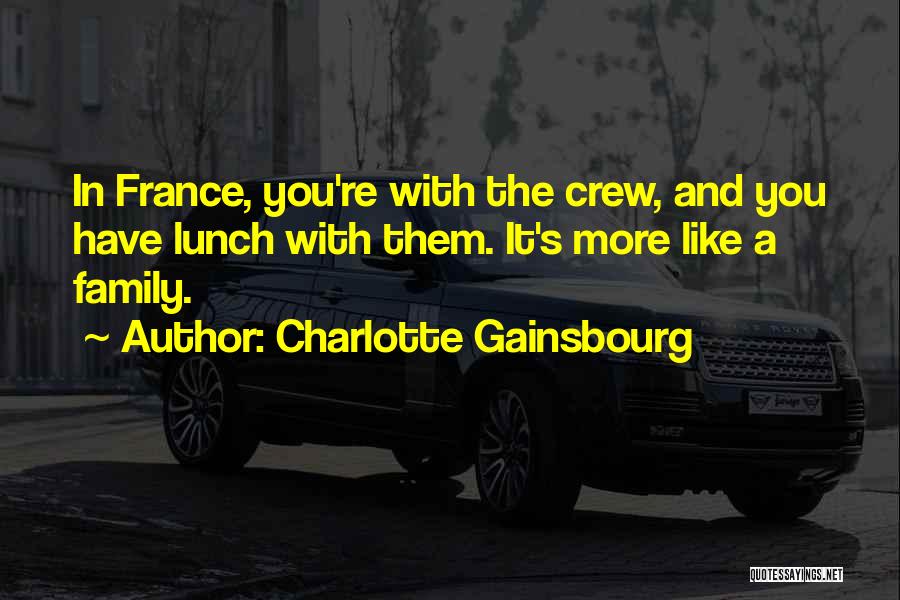 In France, you're with the crew, and you have lunch with them. It's more like a family.

~ Author: Charlotte Gainsbourg

QUOTESSAYINGS.NET